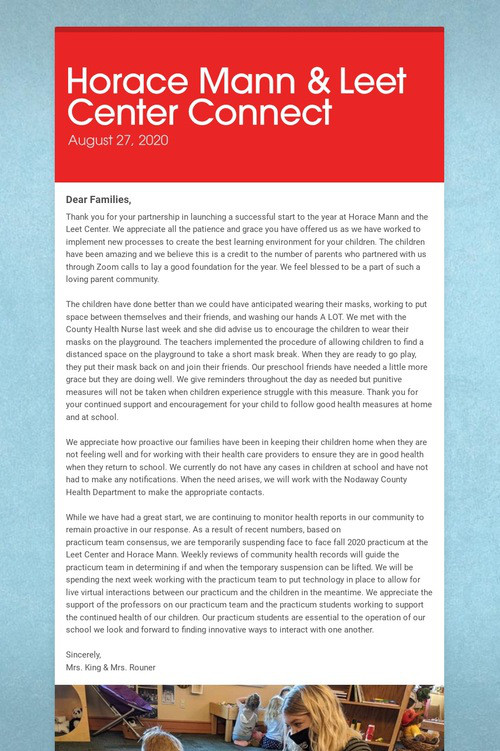 Horace Mann & Leet Center Connect

August 27, 2020

Dear Families,

Thank you for your partnership in launching a successful start to the year at Horace Mann and the Leet Center. We appreciate all the patience and grace you have offered us as we have worked to implement new processes to create the best learning environment for your children. The children have been amazing and we believe this is a credit to the number of parents who partnered with us through Zoom calls to lay a good foundation for the year. We feel blessed to be a part of such a loving parent community.

The children have done better than we could have anticipated wearing their masks, working to put space between themselves and their friends, and washing our hands A LOT. We met with the County Health Nurse last week and she did advise us to encourage the children to wear their masks on the playground. The teachers implemented the procedure of allowing children to find a distanced space on the playground to take a short mask break. When they are ready to go play, they put their mask back on and join their friends. Our preschool friends have needed a little more grace but they are doing well. We give reminders throughout the day as needed but punitive measures will not be taken when children experience struggle with this measure. Thank you for your continued support and encouragement for your child to follow good health measures at home and at school.

We appreciate how proactive our families have been in keeping their children home when they are not feeling well and for working with their health care providers to ensure they are in good health when they return to school. We currently do not have any cases in children at school and have not had to make any notifications. When the need arises, we will work with the Nodaway County Health Department to make the appropriate contacts.

While we have had a great start, we are continuing to monitor health reports in our community to remain proactive in our response. As a result of recent numbers, based on practicum team consensus, we are temporarily suspending face to face fall 2020 practicum at the Leet Center and Horace Mann. Weekly reviews of community health records will guide the practicum team in determining if and when the temporary suspension can be lifted. We will be spending the next week working with the practicum team to put technology in place to allow for live virtual interactions between our practicum and the children in the meantime. We appreciate the support of the professors on our practicum team and the practicum students working to support the continued health of our children. Our practicum students are essential to the operation of our school we look and forward to finding innovative ways to interact with one another.

Sincerely,
Mrs. King & Mrs. Rouner